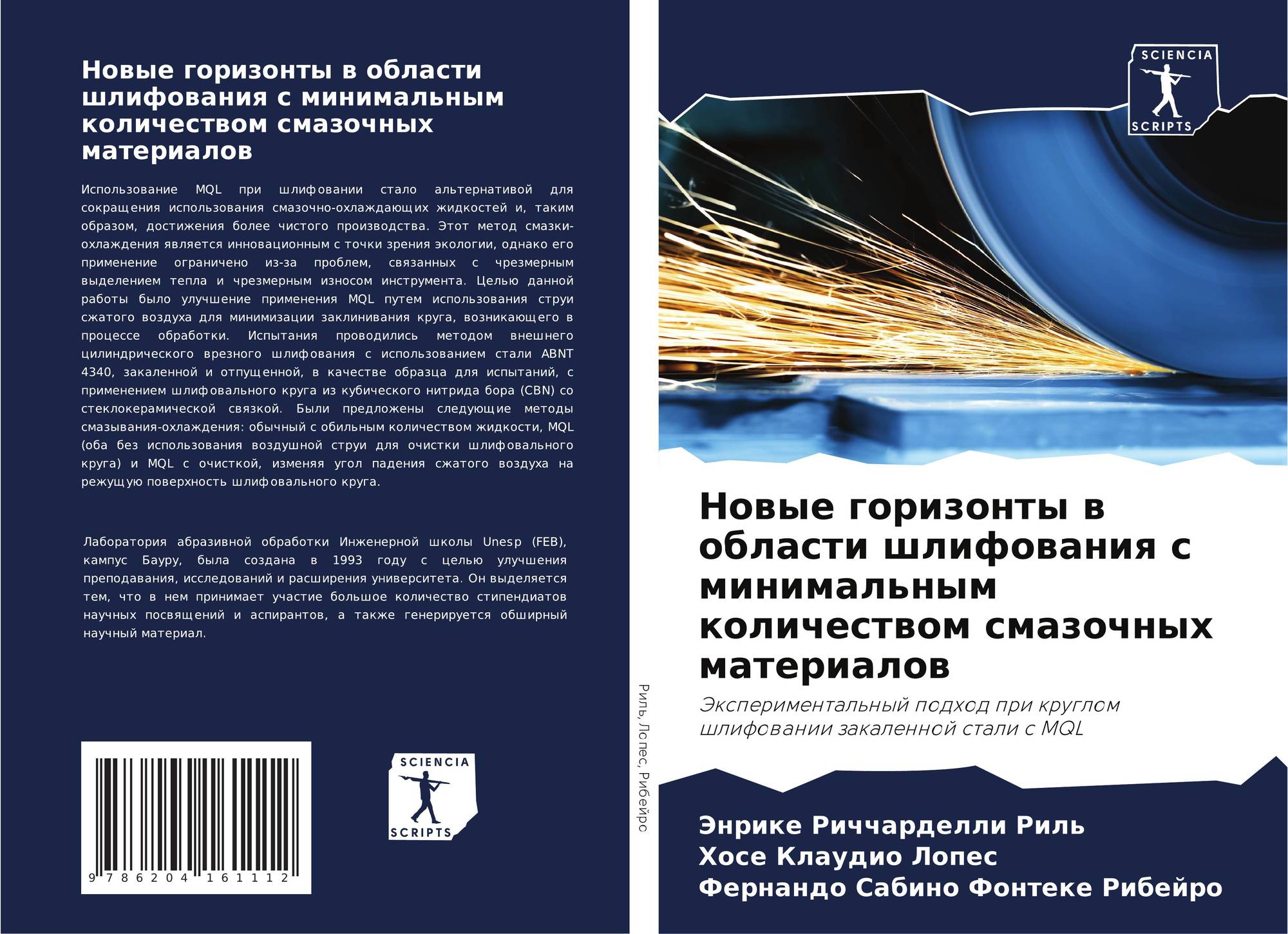 Новые горизонты в области шлифования с минимальным количеством смазочных материалов

Использование MQL при шлифовании стало альтернативой для сокращения использования смазочно-охлаждающих жидкостей и, таким образом, достижения более чистого производства. Этот метод смазки-охлаждения является инновационным с точки зрения экологии, однако его применение ограничено из-за проблем, связанных с чрезмерным выделением тепла и чрезмерным износом инструмента. Целью данной работы было улучшение применения MQL путем использования струи сжатого воздуха для минимизации заклинивания круга, возникающего в процессе обработки. Испытания проводились методом внешнего цилиндрического врезного шлифования с использованием стали ABNT 4340, закаленной и отпущенной, в качестве образца для испытаний, с применением шлифовального круга из кубического нитрида бора (CBN) со стеклокерамической связкой. Были предложены следующие методы смазывания-охлаждения: обычный с обильным количеством жидкости, MQL (оба без использования воздушной струи для очистки шлифовального круга) и MQL с очисткой, изменяя угол падения сжатого воздуха на режущую поверхность шлифовального круга.

Лаборатория абразивной обработки Инженерной школы Unesp (FEB), кампус Бауру, была создана в 1993 году с целью улучшения преподавания, исследований и расширения университета. Он выделяется тем, что в нем принимает участие большое количество стипендиатов научных посвящений и аспирантов, а также генерируется обширный научный материал.

9 786204 161112

SCIENCIA
SCRIPTS

Риль, Лопес, Рибейро

SCIENCIA
SCRIPTS

Новые горизонты в области шлифования с минимальным количеством смазочных материалов

Экспериментальный подход при круглом шлифовании закаленной стали с MQL

Энрике Риччарделли Риль
Хосе Клаудио Лопес
Фернандо Сабино Фонтеке Рибейро